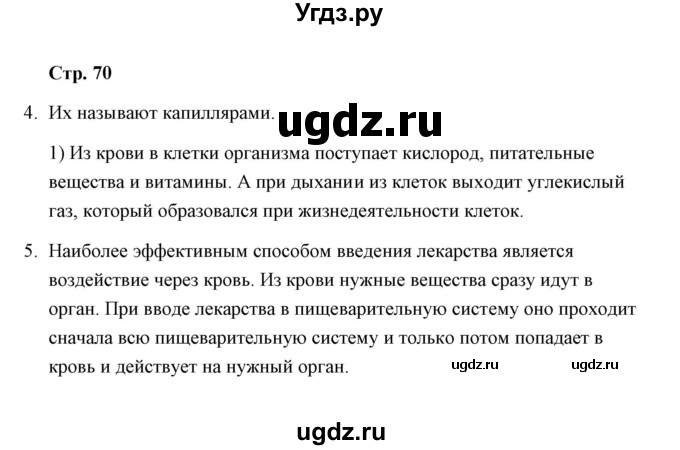 Угдз.ру

Стр. 70

4. Их называют капиллярами. ugdz.ru

1) Из крови в клетки организма поступает кислород, питательные вещества и витамины. А при дыхании из клеток выходит углекислый газ, который образовался при жизнедеятельности клеток.

5. Наиболее эффективным способом введения лекарства является воздействие через кровь. Из крови нужные вещества сразу идут в орган. При вводе лекарства в пищеварительную систему оно проходит сначала всю пищеварительную систему и только потом попадает в кровь и действует на нужный орган. ugdz.ru ugdz.ru

ugdz.ru